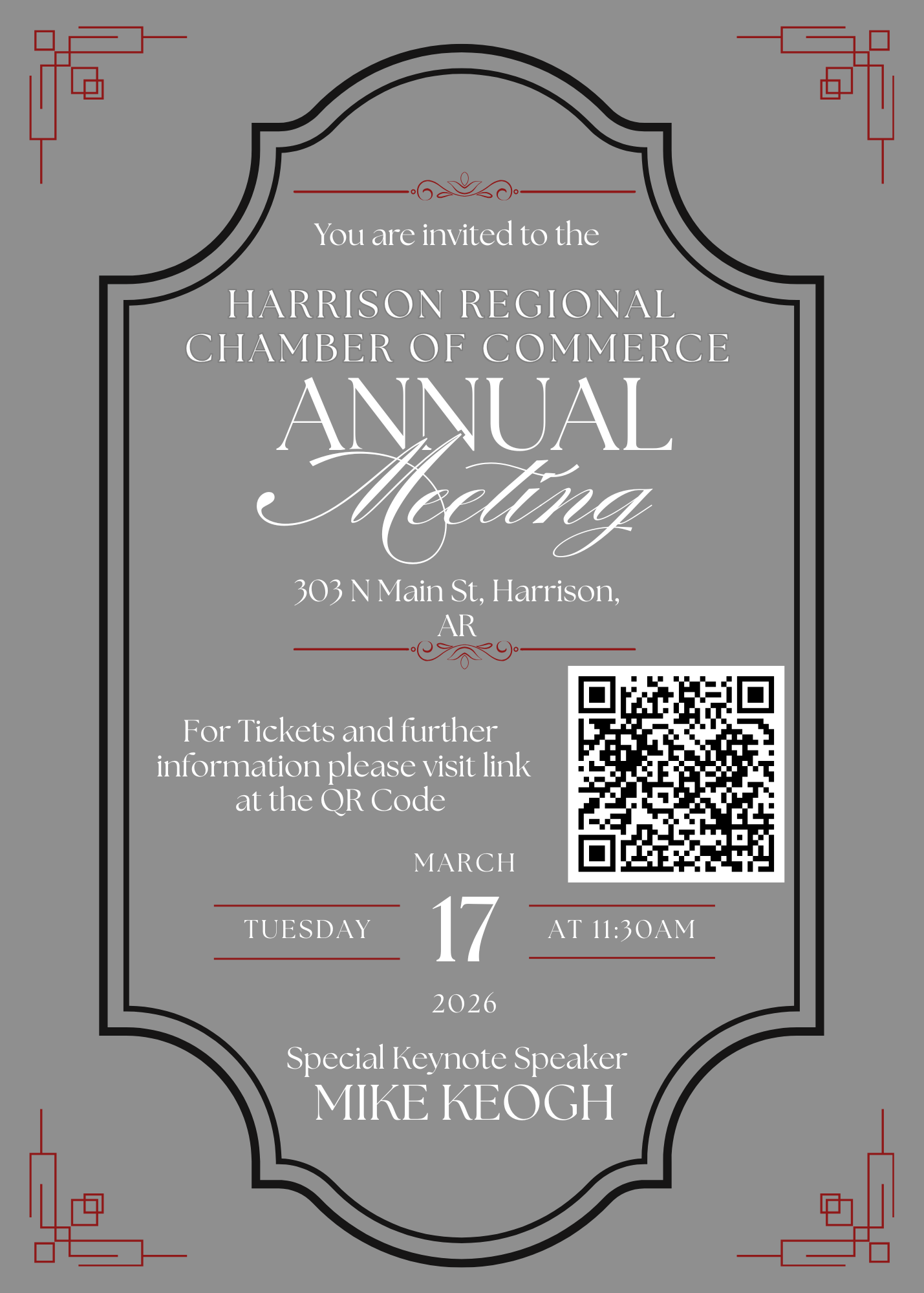 You are invited to the

HARRISON REGIONAL CHAMBER OF COMMERCE

ANNUAL

Meeting

303 N Main St, Harrison, AR

For Tickets and further information please visit link at the QR Code

MARCH

TUESDAY

17

AT 11:30AM

2026

Special Keynote Speaker

MIKE KEOGH